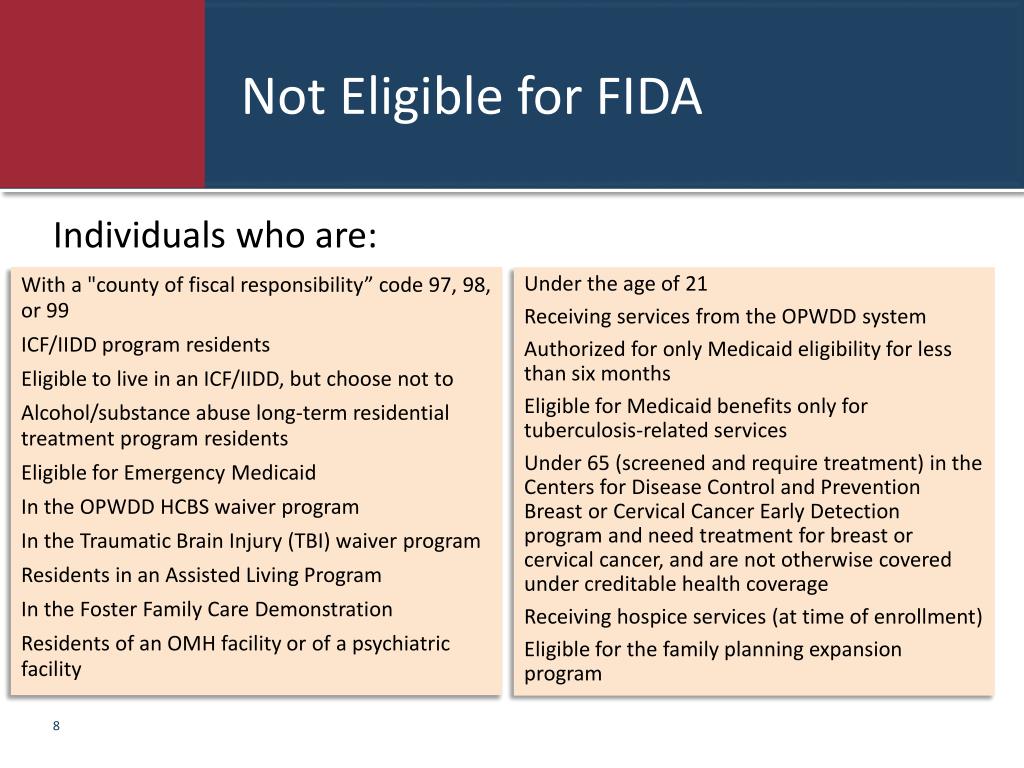 Not Eligible for FIDA

Individuals who are:

With a "county of fiscal responsibility” code 97, 98, or 99

ICF/IIDD program residents

Eligible to live in an ICF/IIDD, but choose not to

Alcohol/substance abuse long-term residential treatment program residents

Eligible for Emergency Medicaid

In the OPWDD HCBS waiver program

In the Traumatic Brain Injury (TBI) waiver program

Residents in an Assisted Living Program

In the Foster Family Care Demonstration

Residents of an OMH facility or of a psychiatric facility

Under the age of 21

Receiving services from the OPWDD system

Authorized for only Medicaid eligibility for less than six months

Eligible for Medicaid benefits only for tuberculosis-related services

Under 65 (screened and require treatment) in the Centers for Disease Control and Prevention Breast or Cervical Cancer Early Detection program and need treatment for breast or cervical cancer, and are not otherwise covered under creditable health coverage

Receiving hospice services (at time of enrollment)

Eligible for the family planning expansion program

8